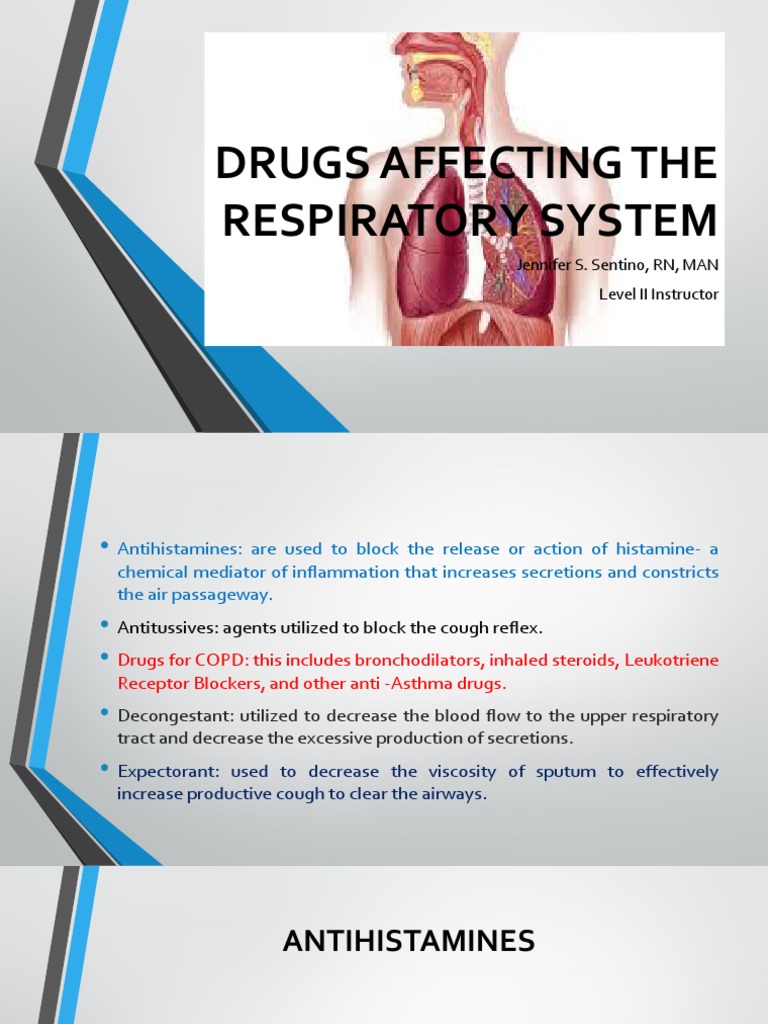 DRUGS AFFECTING THE RESPIRATORY SYSTEM

Jennifer S. Sentino, RN, MAN

Level II Instructor

• Antihistamines: are used to block the release or action of histamine- a chemical mediator of inflammation that increases secretions and constricts the air passageway.

• Antitussives: agents utilized to block the cough reflex.

• Drugs for COPD: this includes bronchodilators, inhaled steroids, Leukotriene Receptor Blockers, and other anti -Asthma drugs.

• Decongestant: utilized to decrease the blood flow to the upper respiratory tract and decrease the excessive production of secretions.

• Expectorant: used to decrease the viscosity of sputum to effectively increase productive cough to clear the airways.

ANTIHISTAMINES